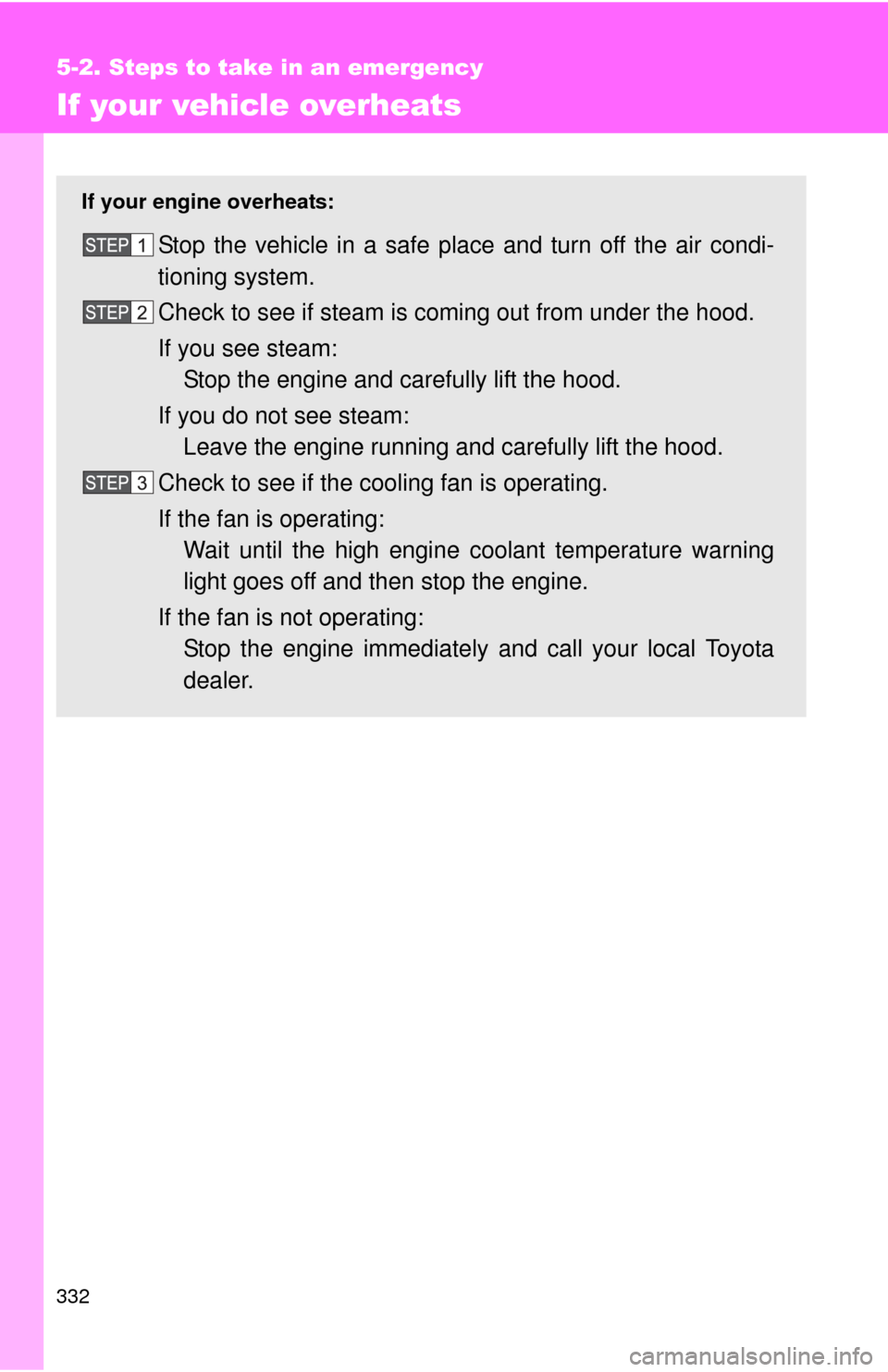 5-2. Steps to take in an emergency

If your vehicle overheats

If your engine overheats:

STEP 1 Stop the vehicle in a safe place and turn off the air conditioning system.

STEP 2 Check to see if steam is coming out from under the hood.

If you see steam:
Stop the engine and carefully lift the hood.

If you do not see steam:
Leave the engine running and carefully lift the hood.

STEP 3 Check to see if the cooling fan is operating.

If the fan is operating:
Wait until the high engine coolant temperature warning light goes off and then stop the engine.

If the fan is not operating:
Stop the engine immediately and call your local Toyota dealer.

332

carmanualsonline.info